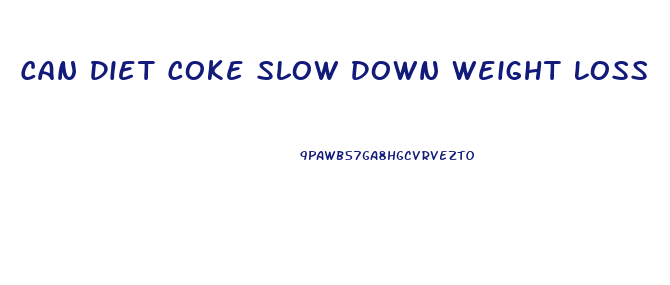 CAN DIET COKE SLOW DOWN WEIGHT LOSS

9PAWB57GA8HGCVRVEZTO